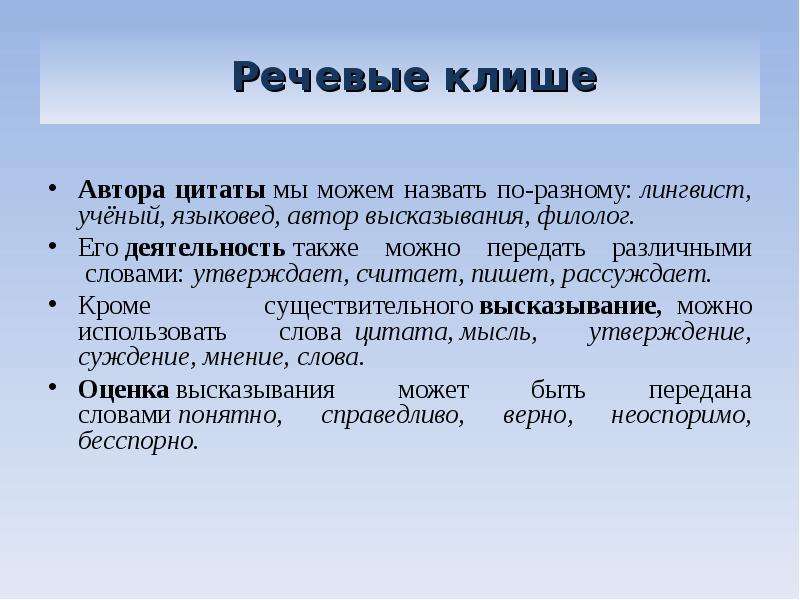 Речевые клише

• Автора цитаты мы можем назвать по-разному: лингвист, учёный, языковед, автор высказывания, филолог.
• Его деятельность также можно передать различными словами: утверждает, считает, пишет, рассуждает.
• Кроме существительного высказывание, можно использовать слова цитата, мысль, утверждение, суждение, мнение, слова.
• Оценка высказывания может быть передана словами понятно, справедливо, верно, неоспоримо, бесспорно.